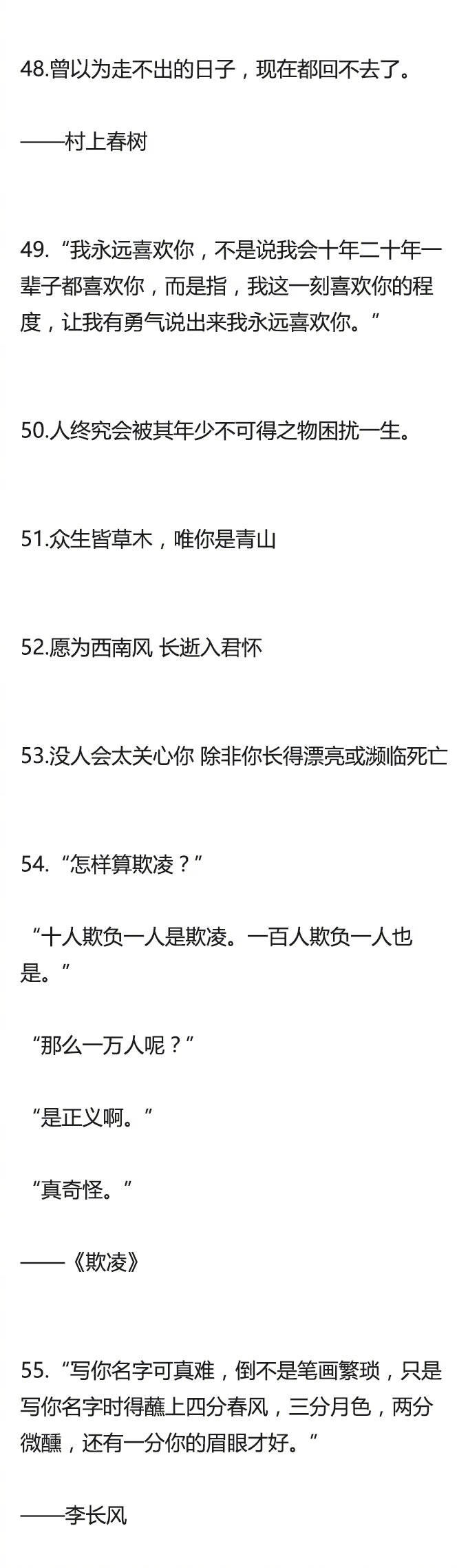 48.曾以为走不出的日子，现在都回不去了。

——村上春树

49.“我永远喜欢你，不是说我会十年二十年一辈子都喜欢你，而是指，我这一刻喜欢你的程度，让我有勇气说出来我永远喜欢你。”

50.人终究会被其年少不可得之物困扰一生。

51.众生皆草木，唯你是青山

52.愿为西南风 长逝入君怀

53.没人会太关心你 除非你长得漂亮或濒临死亡

54.“怎样算欺凌？”

“十人欺负一人是欺凌。一百人欺负一人也是。”

“那么一万人呢？”

“是正义啊。”

“真奇怪。”

——《欺凌》

55.“写你名字可真难，倒不是笔画繁琐，只是写你名字时得蘸上四分春风，三分月色，两分微醺，还有一分你的眉眼才好。”

——李长风